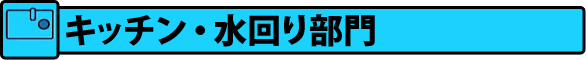 キッチン・水回り部門